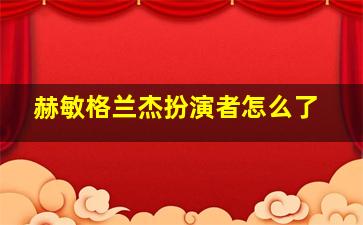 赫敏格兰杰扮演者怎么了